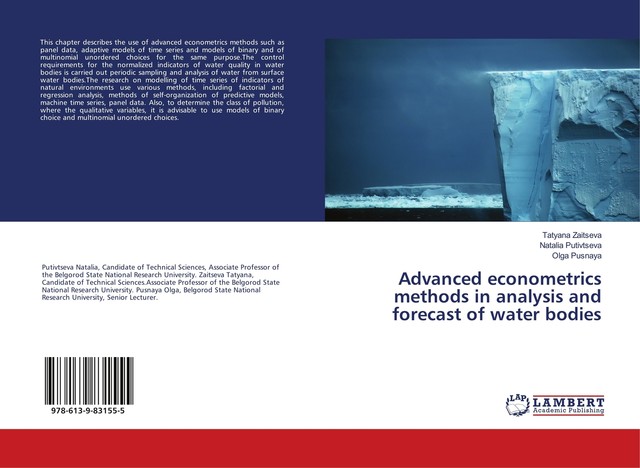 This chapter describes the use of advanced econometrics methods such as panel data, adaptive models of time series and models of binary and of multinomial unordered choices for the same purpose.The control requirements for the normalized indicators of water quality in water bodies is carried out periodic sampling and analysis of water from surface water bodies.The research on modelling of time series of indicators of natural environments use various methods, including factorial and regression analysis, methods of self-organization of predictive models, machine time series, panel data. Also, to determine the class of pollution, where the qualitative variables, it is advisable to use models of binary choice and multinomial unordered choices.

Putivtseva Natalia, Candidate of Technical Sciences, Associate Professor of the Belgorod State National Research University. Zaitseva Tatyana, Candidate of Technical Sciences.Associate Professor of the Belgorod State National Research University. Pusnaya Olga, Belgorod State National Research University, Senior Lecturer.

978-613-9-83155-5

Tatyana Zaitseva
Natalia Putivtseva
Olga Pusnaya

Advanced econometrics methods in analysis and forecast of water bodies

LAP
LAMBERT
Academic Publishing